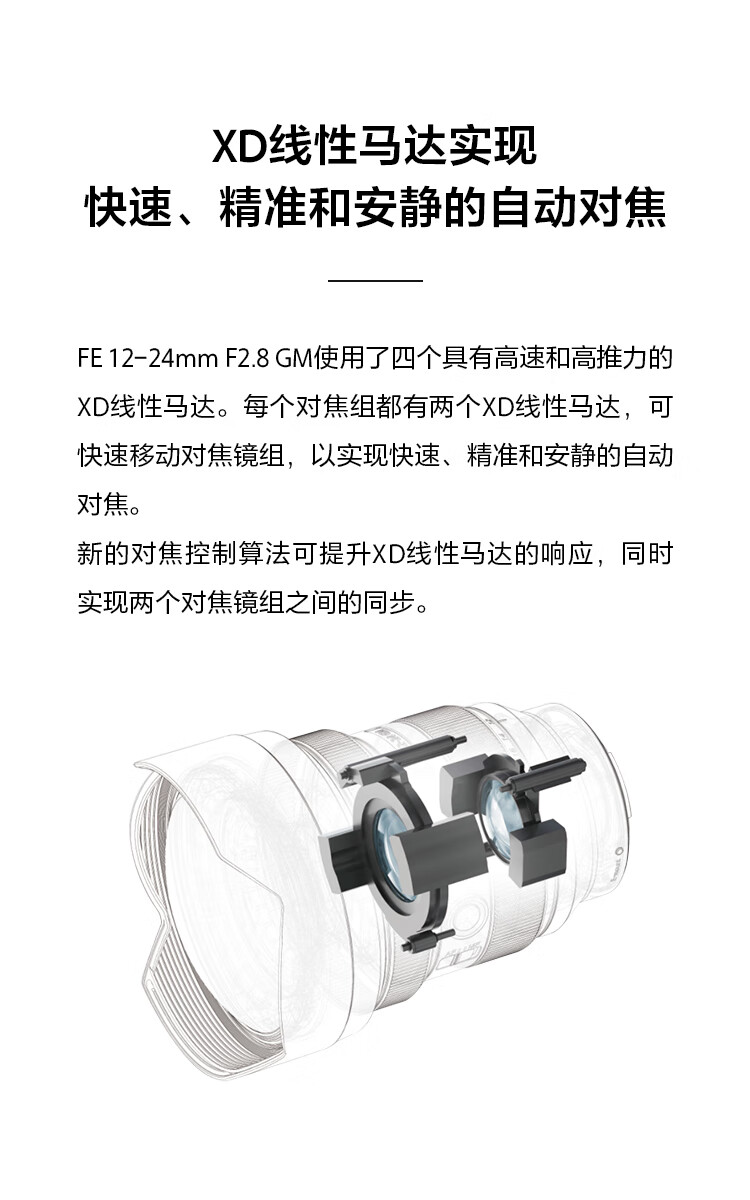 XD线性马达实现
快速、精准和安静的自动对焦

FE 12-24mm F2.8 GM使用了四个具有高速和高推力的XD线性马达。每个对焦组都有两个XD线性马达，可快速移动对焦镜组，以实现快速、精准和安静的自动对焦。

新的对焦控制算法可提升XD线性马达的响应，同时实现两个对焦镜组之间的同步。